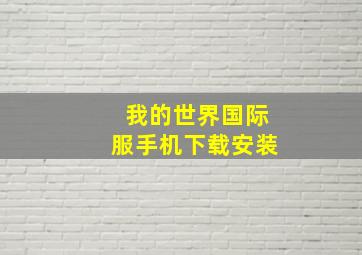 我的世界国际服手机下载安装